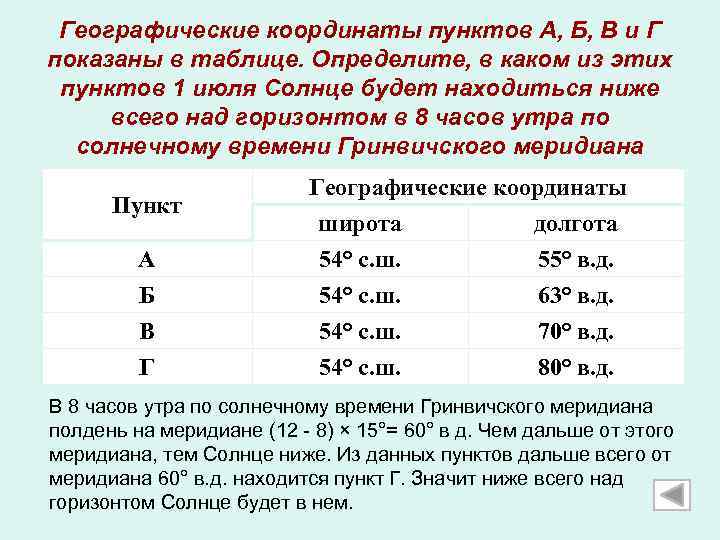 Географические координаты пунктов А, Б, В и Г показаны в таблице. Определите, в каком из этих пунктов 1 июля Солнце будет находиться ниже всего над горизонтом в 8 часов утра по солнечному времени Гринвичского меридиана

| Пункт | Географические координаты | |
|---|---|---|
| | широта | долгота |
| А | 54° с.ш. | 55° в.д. |
| Б | 54° с.ш. | 63° в.д. |
| В | 54° с.ш. | 70° в.д. |
| Г | 54° с.ш. | 80° в.д. |

В 8 часов утра по солнечному времени Гринвичского меридиана полдень на меридиане (12 - 8) × 15°= 60° в д. Чем дальше от этого меридиана, тем Солнце ниже. Из данных пунктов дальше всего от меридиана 60° в.д. находится пункт Г. Значит ниже всего над горизонтом Солнце будет в нем.